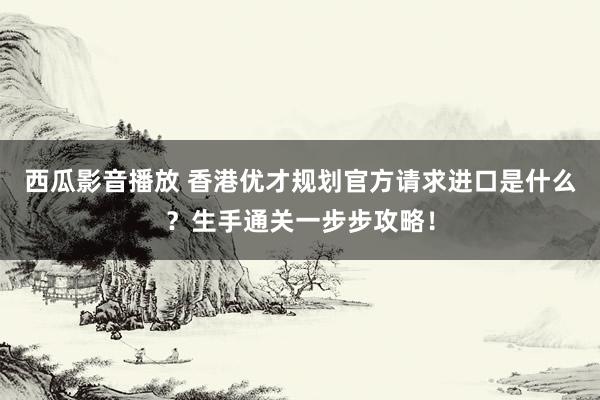 西瓜影音播放 香港优才规划官方请求进口是什么？生手通关一步步攻略！